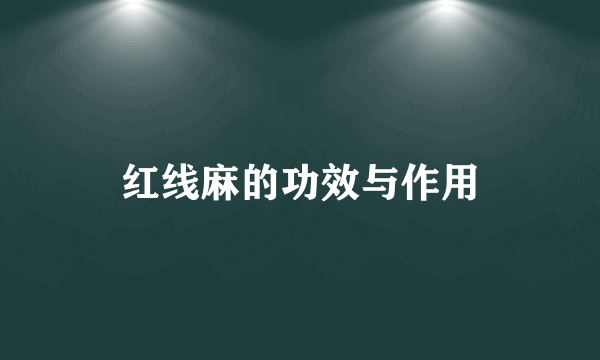 红线麻的功效与作用